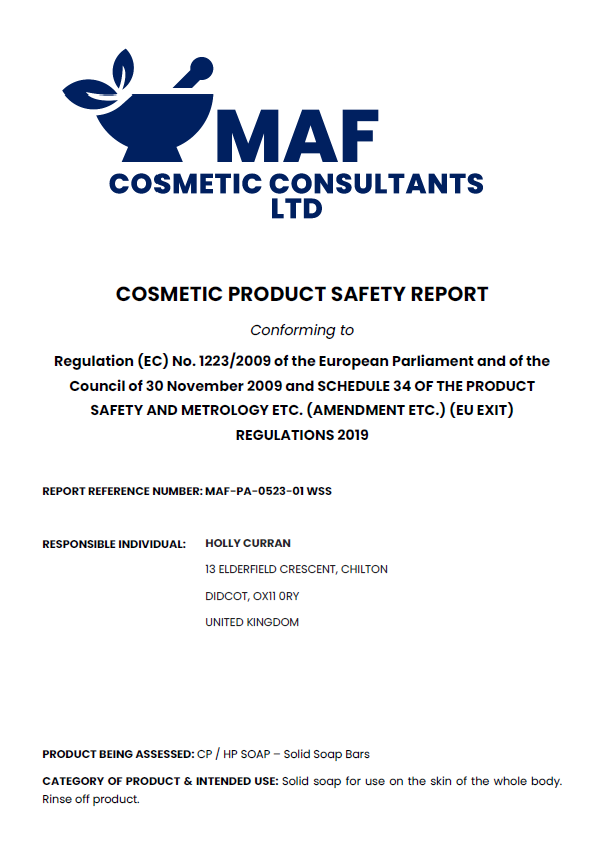 MAF
COSMETIC CONSULTANTS LTD

COSMETIC PRODUCT SAFETY REPORT

Conforming to

Regulation (EC) No. 1223/2009 of the European Parliament and of the Council of 30 November 2009 and SCHEDULE 34 OF THE PRODUCT SAFETY AND METROLOGY ETC. (AMENDMENT ETC.) (EU EXIT) REGULATIONS 2019

REPORT REFERENCE NUMBER: MAF-PA-0523-01 WSS

RESPONSIBLE INDIVIDUAL: HOLLY CURRAN
13 ELDERFIELD CRESCENT, CHILTON
DIDCOT, OX11 0RY
UNITED KINGDOM

PRODUCT BEING ASSESSED: CP / HP SOAP – Solid Soap Bars

CATEGORY OF PRODUCT & INTENDED USE: Solid soap for use on the skin of the whole body. Rinse off product.